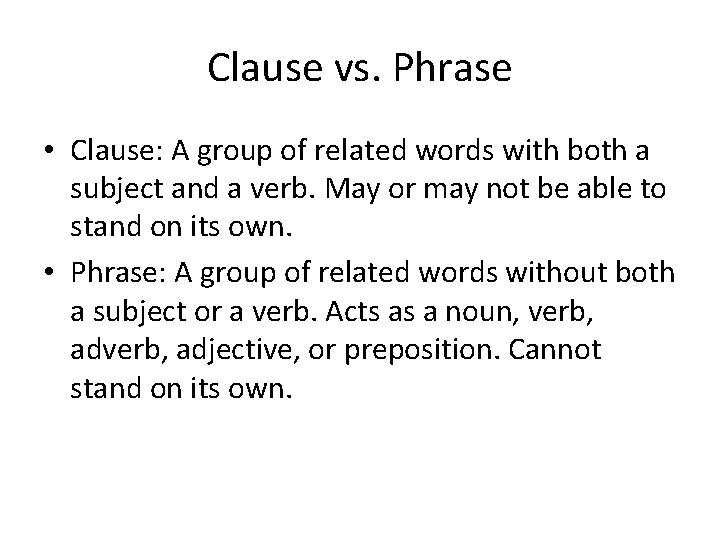 Clause vs. Phrase

• Clause: A group of related words with both a subject and a verb. May or may not be able to stand on its own.

• Phrase: A group of related words without both a subject or a verb. Acts as a noun, verb, adverb, adjective, or preposition. Cannot stand on its own.